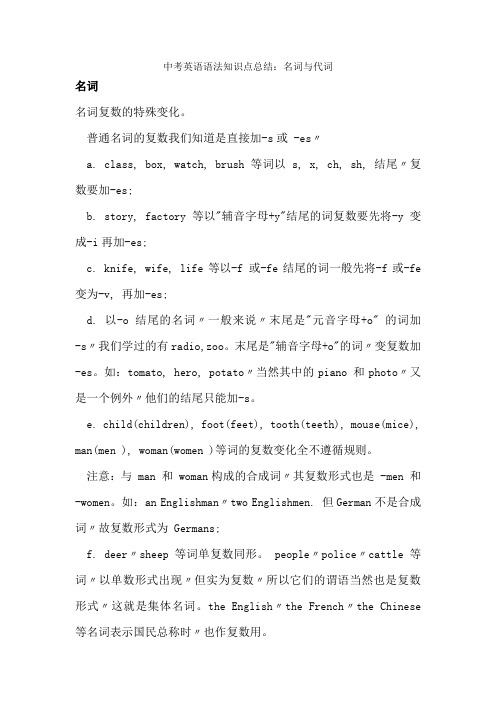 中考英语语法知识点总结：名词与代词

名词

名词复数的特殊变化。

普通名词的复数我们知道是直接加-s 或 -es〃

a. class, box, watch, brush 等词以 s, x, ch, sh, 结尾〃复数要加-es;

b. story, factory 等以"辅音字母+y"结尾的词复数要先将-y 变成-i 再加-es;

c. knife, wife, life 等以-f 或-fe 结尾的词一般先将-f 或-fe 变为-v, 再加-es;

d. 以-o 结尾的名词〃一般来说〃末尾是"元音字母+o" 的词加-s〃我们学过的有 radio,zoo。末尾是"辅音字母+o"的词〃变复数加-es。如：tomato, hero, potato〃当然其中的 piano 和 photo〃又是一个例外〃他们的结尾只能加-s。

e. child(children), foot(feet), tooth(teeth), mouse(mice), man(men ), woman(women )等词的复数变化全不遵循规则。

注意：与 man 和 woman 构成的合成词〃其复数形式也是 -men 和 -women。如：an Englishman〃two Englishmen. 但 German 不是合成词〃故复数形式为 Germans;

f. deer〃sheep 等词单复数同形。 people〃police〃cattle 等词〃以单数形式出现〃但实为复数〃所以它们的谓语当然也是复数形式〃这就是集体名词。the English〃the French〃the Chinese 等名词表示国民总称时〃也作复数用。